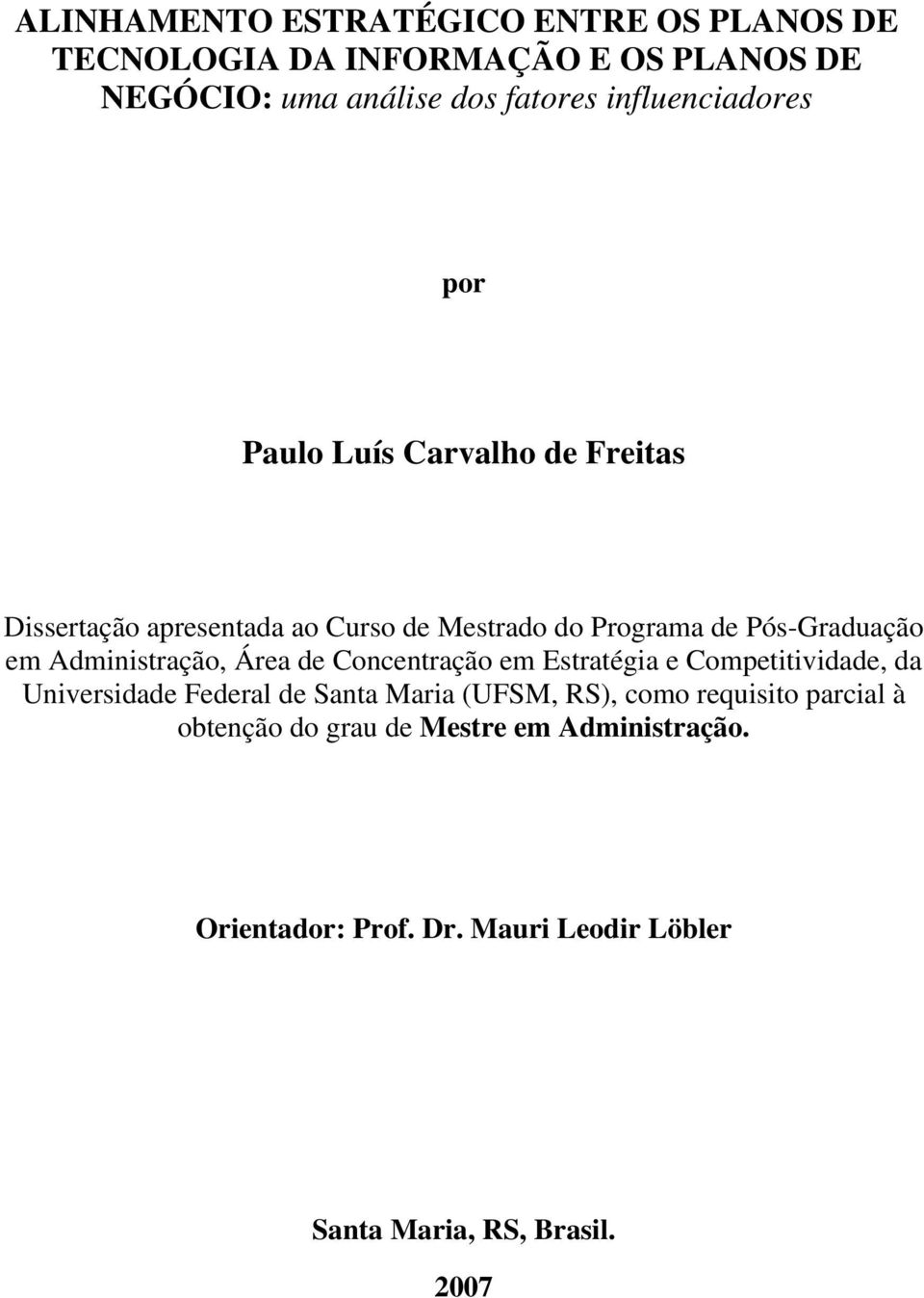 ALINHAMENTO ESTRATÉGICO ENTRE OS PLANOS DE TECNOLOGIA DA INFORMAÇÃO E OS PLANOS DE NEGÓCIO: uma análise dos fatores influenciadores

por

Paulo Luís Carvalho de Freitas

Dissertação apresentada ao Curso de Mestrado do Programa de Pós-Graduação em Administração, Área de Concentração em Estratégia e Competitividade, da Universidade Federal de Santa Maria (UFSM, RS), como requisito parcial à obtenção do grau de Mestre em Administração.

Orientador: Prof. Dr. Mauri Leodir Löbler

Santa Maria, RS, Brasil.

2007